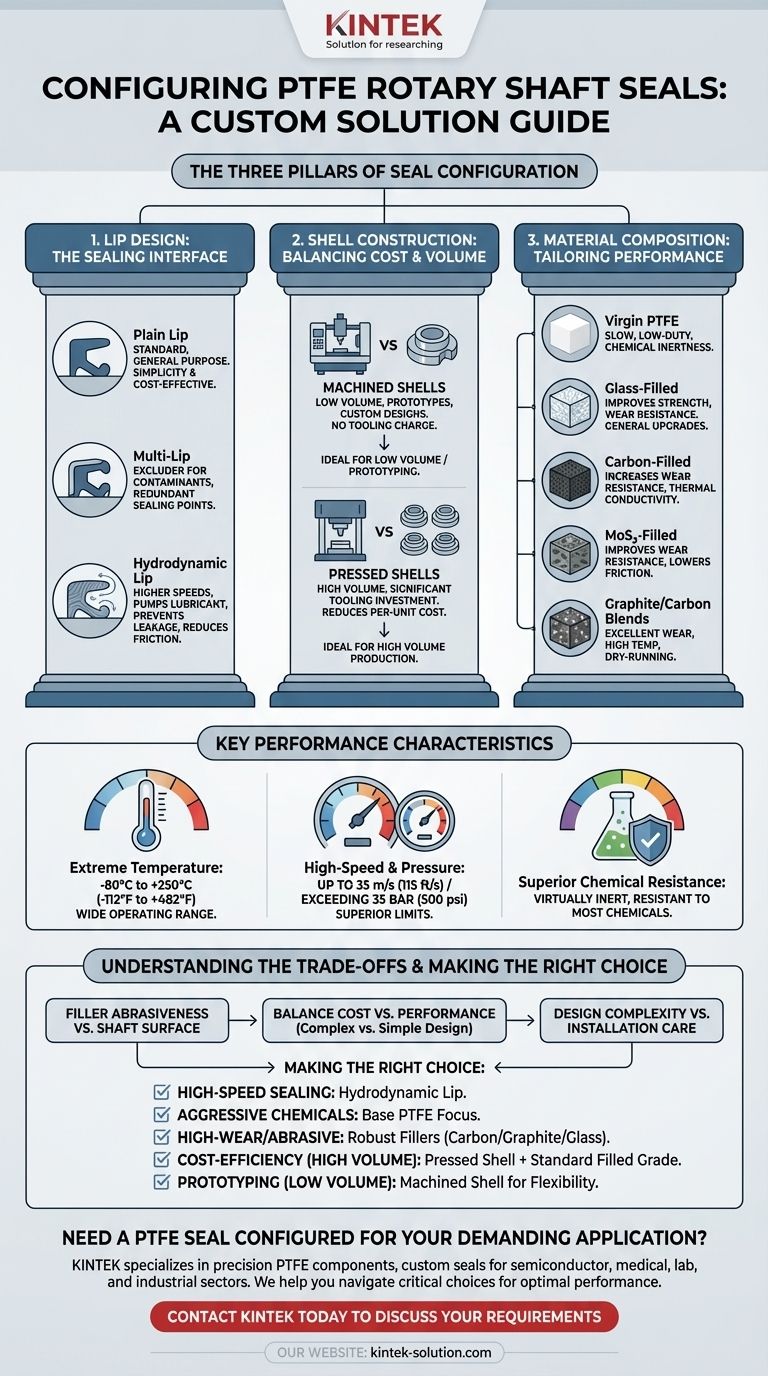 KINTEK
Solution for researching

CONFIGURING PTFE ROTARY SHAFT SEALS: A CUSTOM SOLUTION GUIDE

THE THREE PILLARS OF SEAL CONFIGURATION

1. LIP DESIGN: THE SEALING INTERFACE

Plain Lip
STANDARD, GENERAL PURPOSE. SIMPLICITY & COST-EFFECTIVE.

Multi-Lip
EXCLUDER FOR CONTAMINANTS, REDUNDANT SEALING POINTS.

Hydrodynamic Lip
HIGHER SPEEDS, PUMPS LUBRICANT, PREVENTS LEAKAGE, REDUCES FRICTION.

2. SHELL CONSTRUCTION: BALANCING COST & VOLUME

VS

MACHINED SHELLS
LOW VOLUME, PROTOTYPES, CUSTOM DESIGHS. NO TOOLING CHARGE.

IDEAL FOR LOW VOLUME / PROTOTYPING.

VS

PRESSED SHELLS
HIGH VOLUME, SIGNIFICANT TOOLING INVESTMENT. REDUCES PER-UNIT COST.

IDEAL FOR HIGH VOLUME PRODUCTION.

3. MATERIAL COMPOSITION: TAILORING PERFORMANCE

Virgin PTFE
SLOW, LOW-DUTY, CHEMICAL INERTNESS.

Glass-Filled
IMPROVES STRENGTH, WEAR RESISTANCE. GENERAL UPGRADES.

Carbon-Filled
INCREASES WEAR RESISTANCE, THERMAL CONDUCTIVITY.

$MoS_2$-Filled
IMPROVES WEAR RESISTANCE, LOWERS FRICTION.

Graphite/Carbon Blends
EXCELLENT WEAR, HIGH TEMP, DRY-RUNNING.

KEY PERFORMANCE CHARACTERISTICS

Extreme Temperature:
-80°C to +250°C (-112°F to +482°F)
WIDE OPERATING RANGE.

High-Speed & Pressure:
UP TO 35 m/s (115 ft/s) / EXCEEDING 35 BAR (500 psi)
SUPERIOR LIMITS.

Superior Chemical Resistance:
VIRTUALLY INERT, RESISTANT TO MOST CHEMICALS.

UNDERSTANDING THE TRADE-OFFS & MAKING THE RIGHT CHOICE

FILLER ABRASIVENESS VS. SHAFT SURFACE

BALANCE COST VS. PERFORMANCE (Complex vs. Simple Design)

DESIGN COMPLEXITY VS. INSTALLATION CARE

MAKING THE RIGHT CHOICE:
HIGH-SPEED SEALING: Hydrodynamic Lip.
AGGRESSIVE CHEMICALS: Base PTFE Focus.
HIGH-WEAR/ABRASIVE: Robust Fillers (Carbon/Graphite/Glass).
COST-EFFICIENCY (HIGH VOLUME): Pressed Shell + Standard Filled Grade.
PROTOTYPING (LOW VOLUME): Machined Shell for Flexibility.

NEED A PTFE SEAL CONFIGURED FOR YOUR DEMANDING APPLICATION?

KINTEK specializes in precision PTFE components, custom seals for semiconductor, medical, lab, and industrial sectors. We help you navigate critical choices for optimal performance.

CONTACT KINTEK TODAY TO DISCUSS YOUR REQUIREMENTS

OUR WEBSITE: kintek-solution.com